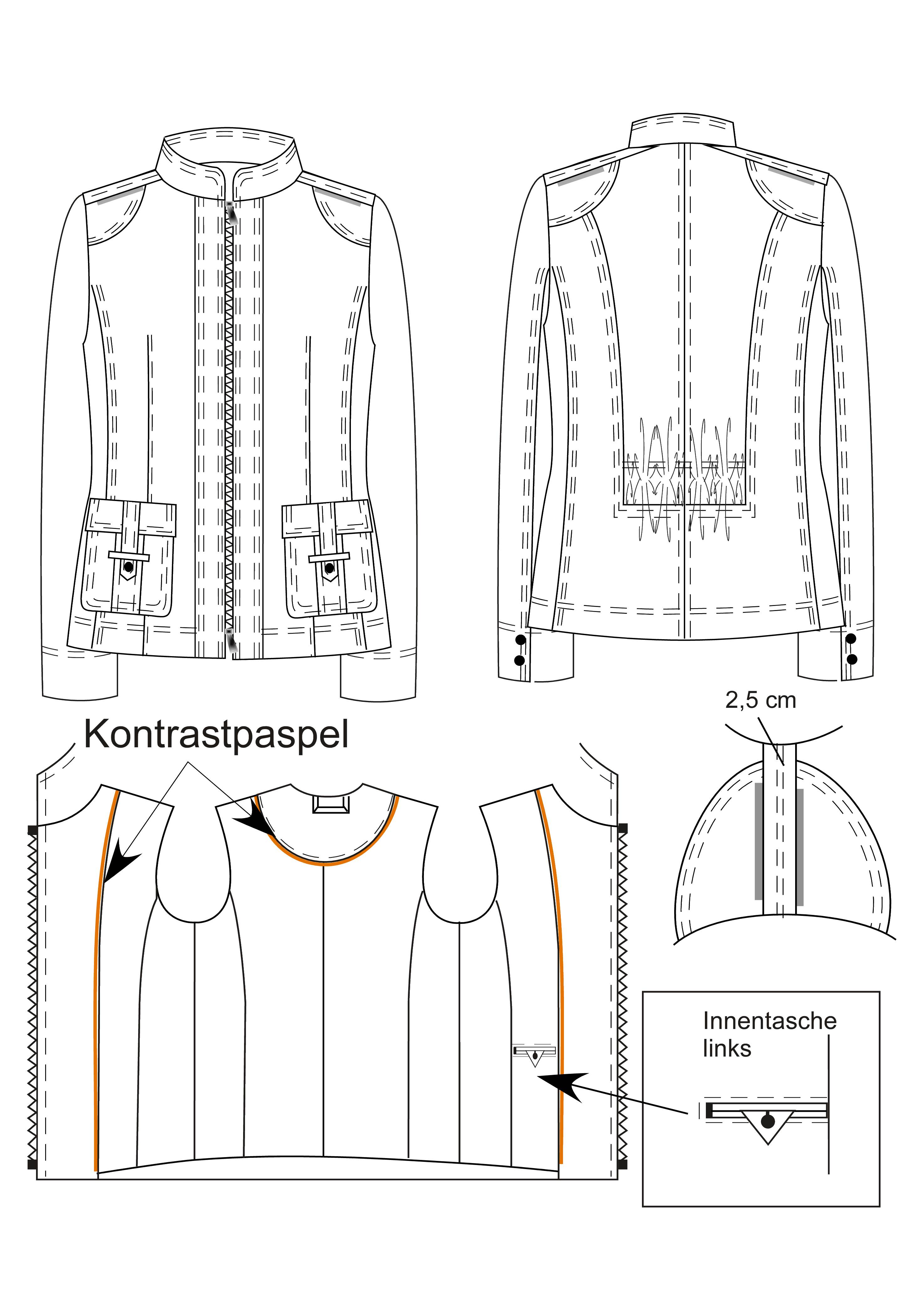 2,5 cm

Kontrastpaspel

Innentasche links